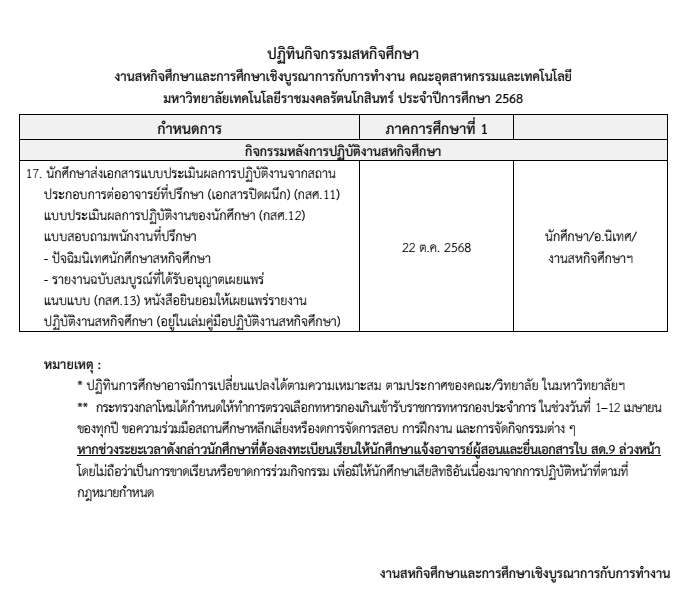 ปฏิทินกิจกรรมสหกิจศึกษา
งานสหกิจศึกษาและการศึกษาเชิงบูรณาการกับการทำงาน คณะอุตสาหกรรมและเทคโนโลยี
มหาวิทยาลัยเทคโนโลยีราชมงคลรัตนโกสินทร์ ประจำปีการศึกษา 2568

| กำหนดการ | ภาคการศึกษาที่ 1 | |
|---|---|---|
| กิจกรรมหลังการปฏิบัติงานสหกิจศึกษา | | |
| 17. นักศึกษาส่งเอกสารแบบประเมินผลการปฏิบัติงานจากสถานประกอบการต่ออาจารย์ที่ปรึกษา (เอกสารปิดผนึก) (กสศ.11) แบบประเมินผลการปฏิบัติงานของนักศึกษา (กสศ.12) แบบสอบถามพนักงานที่ปรึกษา - ปัจฉิมนิเทศนักศึกษาสหกิจศึกษา - รายงานฉบับสมบูรณ์ที่ได้รับอนุญาตเผยแพร่ แนบแบบ (กสศ.13) หนังสือยินยอมให้เผยแพร่รายงานปฏิบัติงานสหกิจศึกษา (อยู่ในเล่มคู่มือปฏิบัติงานสหกิจศึกษา) | 22 ต.ค. 2568 | นักศึกษา/อ.นิเทศ/ งานสหกิจศึกษาฯ |

หมายเหตุ :
* ปฏิทินการศึกษาอาจมีการเปลี่ยนแปลงได้ตามความเหมาะสม ตามประกาศของคณะ/วิทยาลัย ในมหาวิทยาลัยฯ
** กระทรวงกลาโหมได้กำหนดให้ทำการตรวจเลือกทหารกองเกินเข้ารับราชการทหารกองประจำการ ในช่วงวันที่ 1–12 เมษายน ของทุกปี ขอความร่วมมือสถานศึกษาหลีกเลี่ยงหรืองดการจัดการสอบ การฝึกงาน และการจัดกิจกรรมต่าง ๆ หากช่วงระยะเวลาดังกล่าวนักศึกษาที่ต้องลงทะเบียนเรียนให้นักศึกษาแจ้งอาจารย์ผู้สอนและยื่นเอกสารใบ สด.9 ล่วงหน้า โดยไม่ถือว่าเป็นการขาดเรียนหรือขาดการร่วมกิจกรรม เพื่อมิให้นักศึกษาเสียสิทธิอันเนื่องมาจากการปฏิบัติหน้าที่ตามที่กฎหมายกำหนด

งานสหกิจศึกษาและการศึกษาเชิงบูรณาการกับการทำงาน